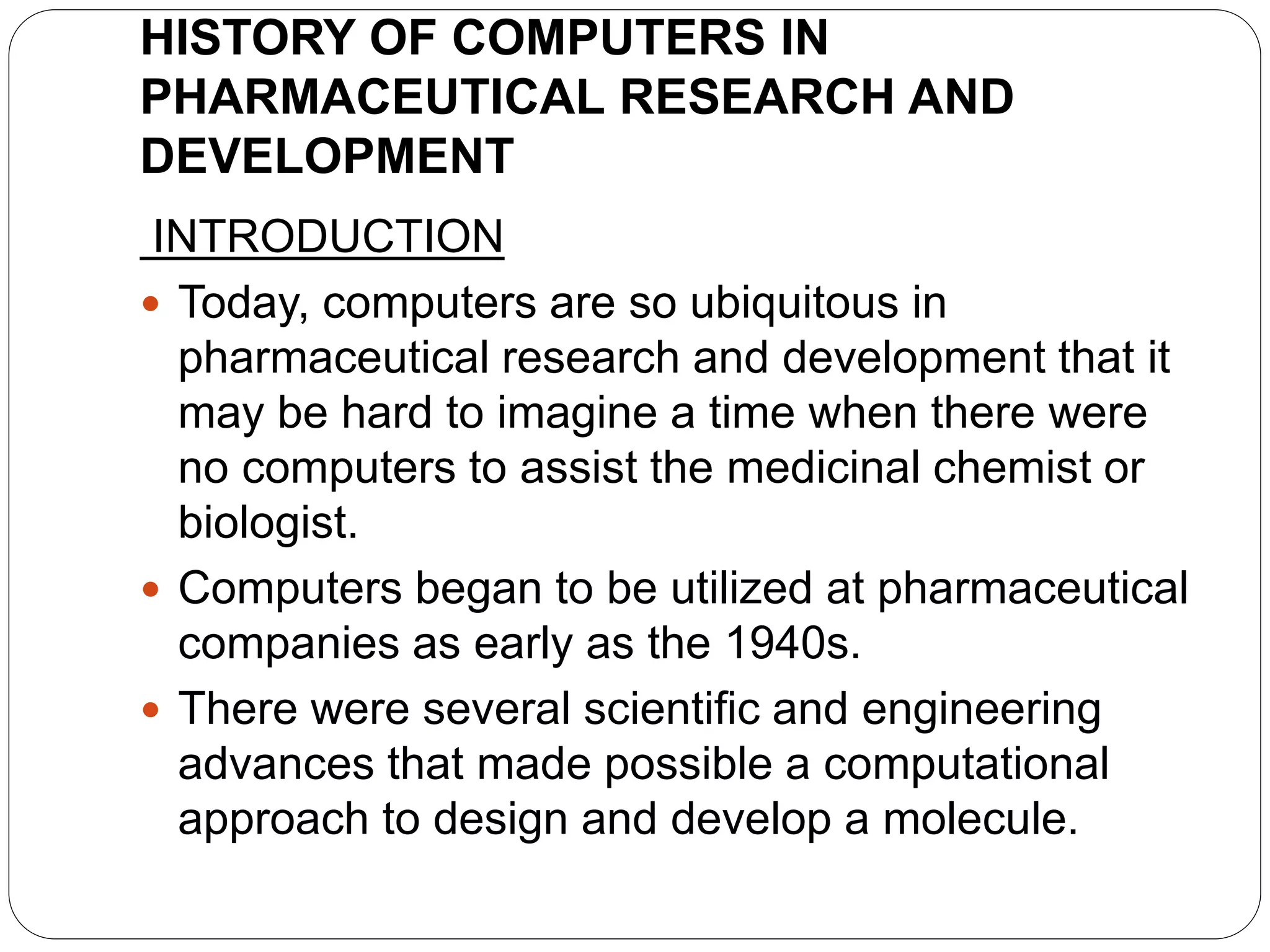 HISTORY OF COMPUTERS IN PHARMACEUTICAL RESEARCH AND DEVELOPMENT

INTRODUCTION

• Today, computers are so ubiquitous in pharmaceutical research and development that it may be hard to imagine a time when there were no computers to assist the medicinal chemist or biologist.
• Computers began to be utilized at pharmaceutical companies as early as the 1940s.
• There were several scientific and engineering advances that made possible a computational approach to design and develop a molecule.